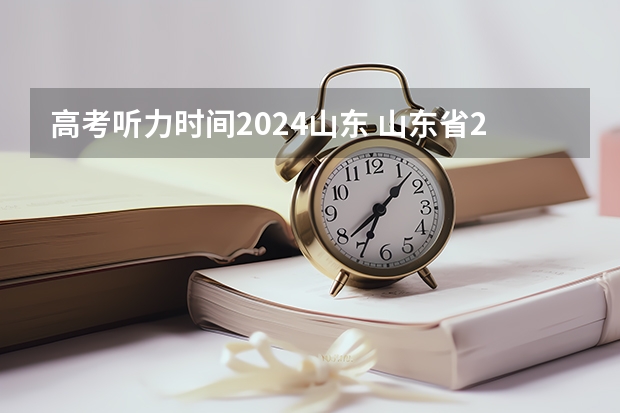 高考听力时间2024山东 山东省2

12
1
2
3
4
5
6
7
8
9
10
11